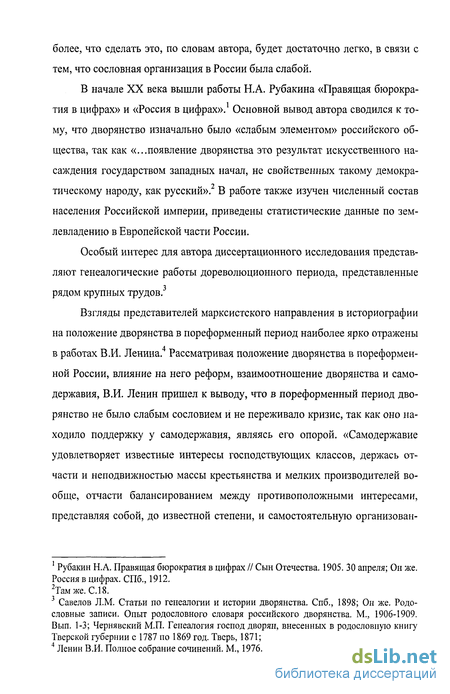 более, что сделать это, по словам автора, будет достаточно легко, в связи с тем, что сословная организация в России была слабой.

В начале XX века вышли работы Н.А. Рубакина «Правящая бюрократия в цифрах» и «Россия в цифрах».$^1$ Основной вывод автора сводился к тому, что дворянство изначально было «слабым элементом» российского общества, так как «...появление дворянства это результат искусственного насаждения государством западных начал, не свойственных такому демократическому народу, как русский».$^2$ В работе также изучен численный состав населения Российской империи, приведены статистические данные по землевладению в Европейской части России.

Особый интерес для автора диссертационного исследования представляют генеалогические работы дореволюционного периода, представленные рядом крупных трудов.$^3$

Взгляды представителей марксистского направления в историографии на положение дворянства в пореформенный период наиболее ярко отражены в работах В.И. Ленина.$^4$ Рассматривая положение дворянства в пореформенной России, влияние на него реформ, взаимоотношение дворянства и самодержавия, В.И. Ленин пришел к выводу, что в пореформенный период дворянство не было слабым сословием и не переживало кризис, так как оно находило поддержку у самодержавия, являясь его опорой. «Самодержавие удовлетворяет известные интересы господствующих классов, держась отчасти и неподвижностью массы крестьянства и мелких производителей вообще, отчасти балансированием между противоположными интересами, представляя собой, до известной степени, и самостоятельную организован-

$^1$ Рубакин Н.А. Правящая бюрократия в цифрах // Сын Отечества. 1905. 30 апреля; Он же. Россия в цифрах. СПб., 1912.
$^2$Там же. С.18.
$^3$ Савелов Л.М. Статьи по генеалогии и истории дворянства. Спб., 1898; Он же. Родословные записи. Опыт родословного словаря российского дворянства. М., 1906-1909. Вып. 1-3; Чернявский М.П. Генеалогия господ дворян, внесенных в родословную книгу Тверской губернии с 1787 по 1869 год. Тверь, 1871;
$^4$ Ленин В.И. Полное собрание сочинений. М., 1976.

dsLib.net
библиотека диссертаций